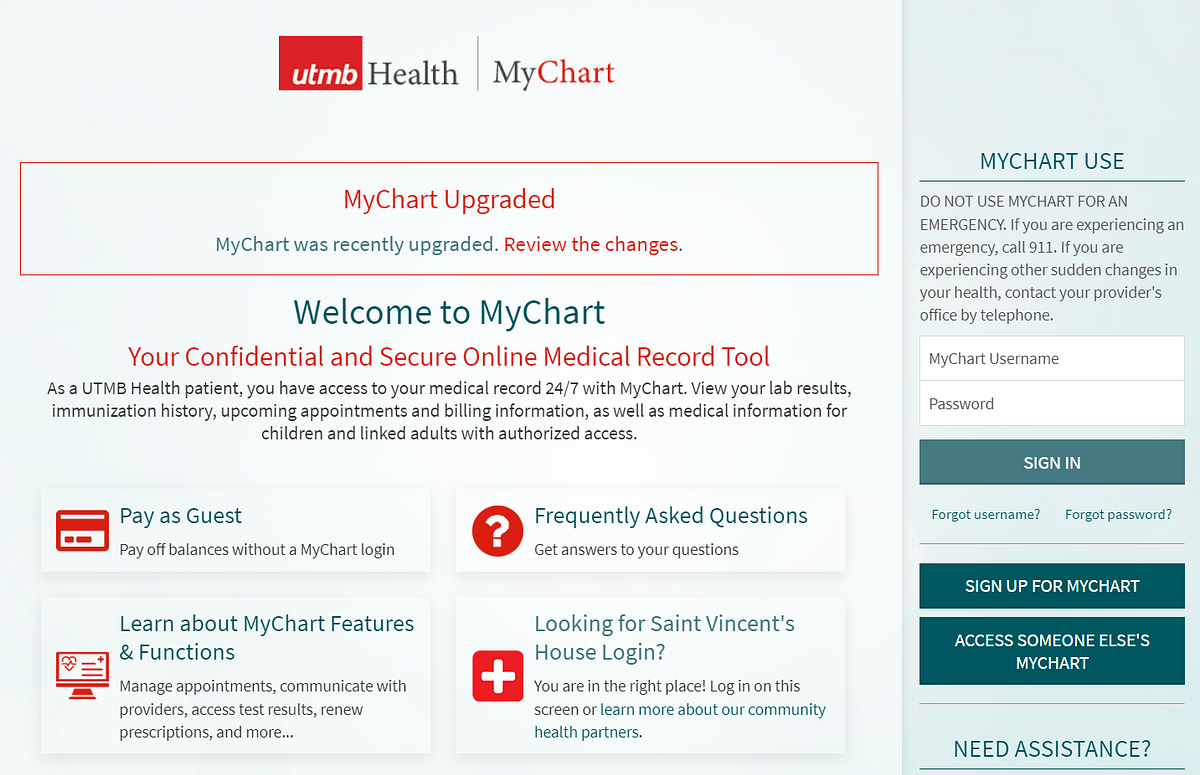 utmb Health | MyChart

MyChart Upgraded

MyChart was recently upgraded. Review the changes.

Welcome to MyChart

Your Confidential and Secure Online Medical Record Tool

As a UTMB Health patient, you have access to your medical record 24/7 with MyChart. View your lab results, immunization history, upcoming appointments and billing information, as well as medical information for children and linked adults with authorized access.

Pay as Guest
Pay off balances without a MyChart login

Frequently Asked Questions
Get answers to your questions

Learn about MyChart Features & Functions
Manage appointments, communicate with providers, access test results, renew prescriptions, and more...

Looking for Saint Vincent's House Login?
You are in the right place! Log in on this screen or learn more about our community health partners.

MYCHART USE

DO NOT USE MYCHART FOR AN EMERGENCY. If you are experiencing an emergency, call 911. If you are experiencing other sudden changes in your health, contact your provider's office by telephone.

MyChart Username

Password

SIGN IN

Forgot username? Forgot password?

SIGN UP FOR MYCHART

ACCESS SOMEONE ELSE'S MYCHART

NEED ASSISTANCE?